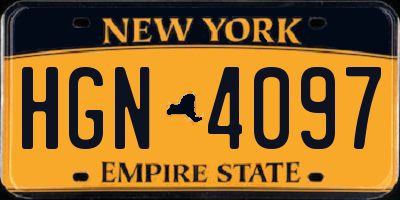 NEW YORK

HGN 4097

EMPIRE STATE